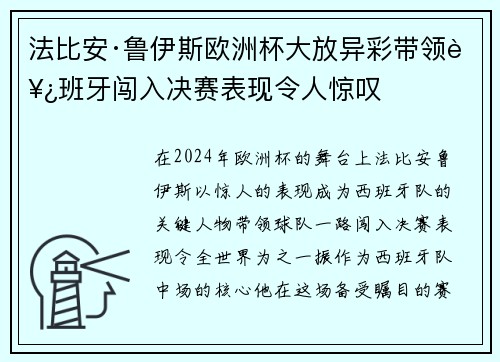 法比安·鲁伊斯欧洲杯大放异彩带领è¥¿班牙闯入决赛表现令人惊叹

在2024年欧洲杯的舞台上法比安鲁伊斯以惊人的表现成为西班牙队的关键人物带领球队一路闯入决赛表现令全世界为之一振作为西班牙队中场的核心他在这场备受瞩目的赛